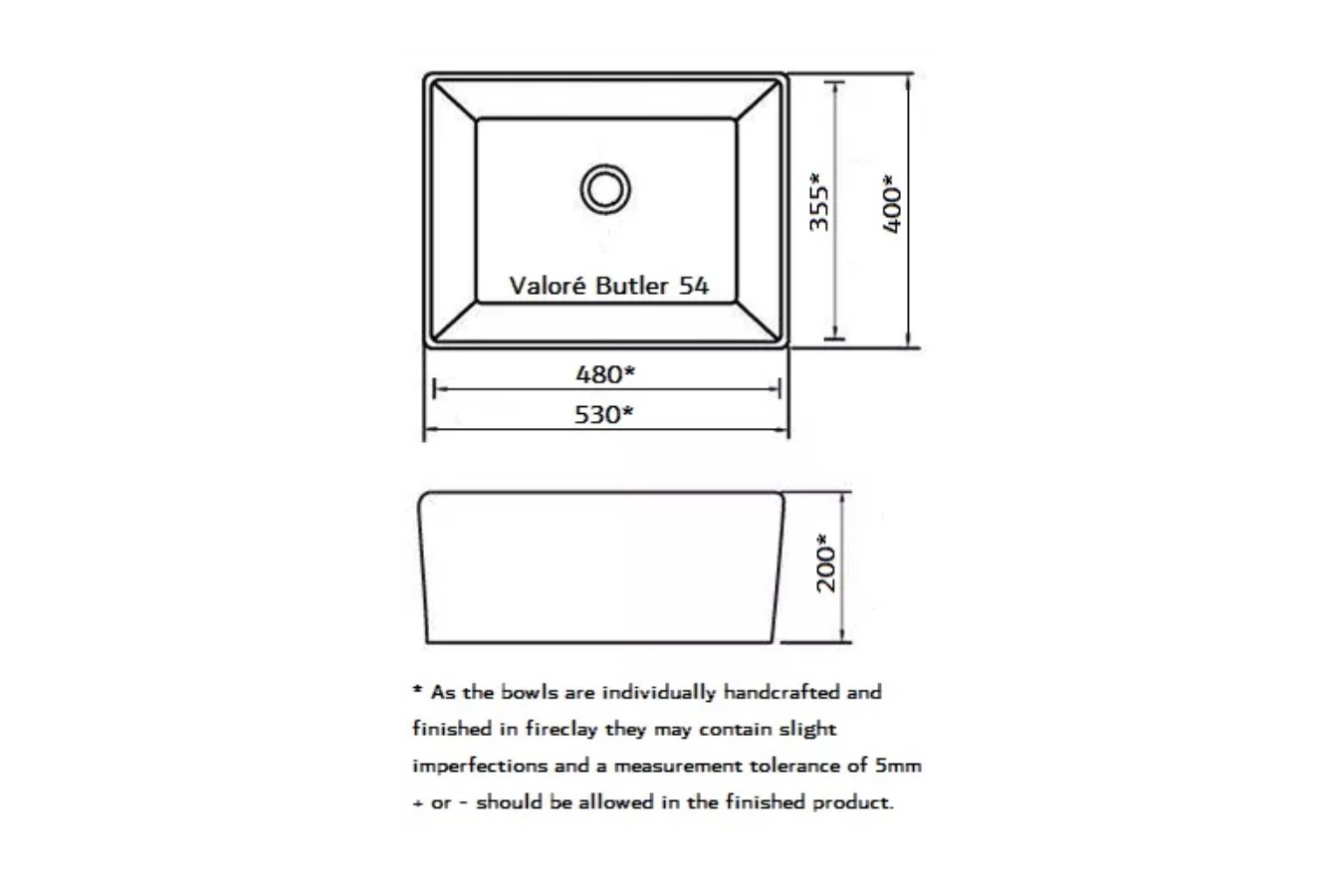 Valoré Butler 54

355*

400*

480*

530*

200*

* As the bowls are individually handcrafted and finished in fireclay they may contain slight imperfections and a measurement tolerance of 5mm + or - should be allowed in the finished product.